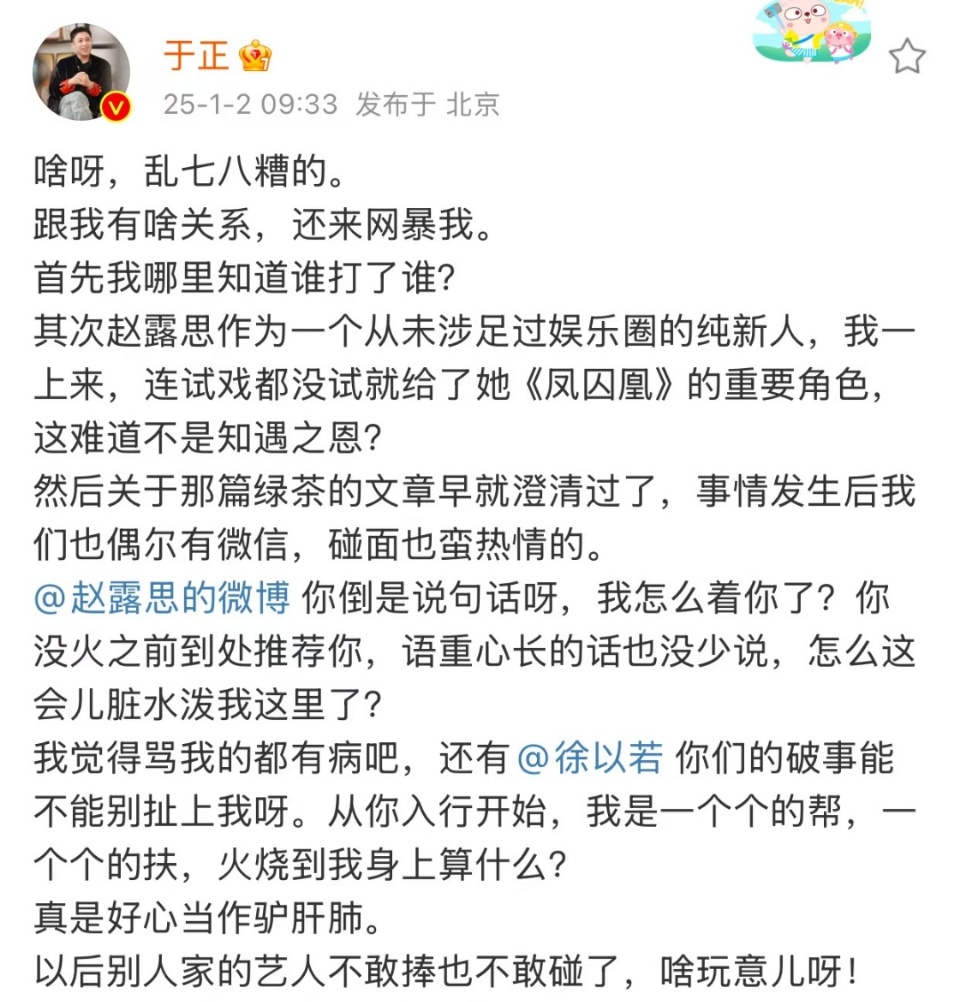 于正

25-1-2 09:33 发布于 北京

啥呀，乱七八糟的。
跟我有啥关系，还来网暴我。
首先我哪里知道谁打了谁？
其次赵露思作为一个从未涉足过娱乐圈的纯新人，我一上来，连试戏都没试就给了她《凤囚凰》的重要角色，这难道不是知遇之恩？
然后关于那篇绿茶的文章早就澄清过了，事情发生后我们也偶尔有微信，碰面也蛮热情的。
@赵露思的微博 你倒是说句话呀，我怎么着你了？你没火之前到处推荐你，语重心长的话也没少说，怎么这会儿脏水泼我这里了？
我觉得骂我的都有病吧，还有 @徐以若 你们的破事能不能别扯上我呀。从你入行开始，我是一个个的帮，一个个的扶，火烧到我身上算什么？
真是好心当作驴肝肺。
以后别人家的艺人不敢捧也不敢碰了，啥玩意儿呀！